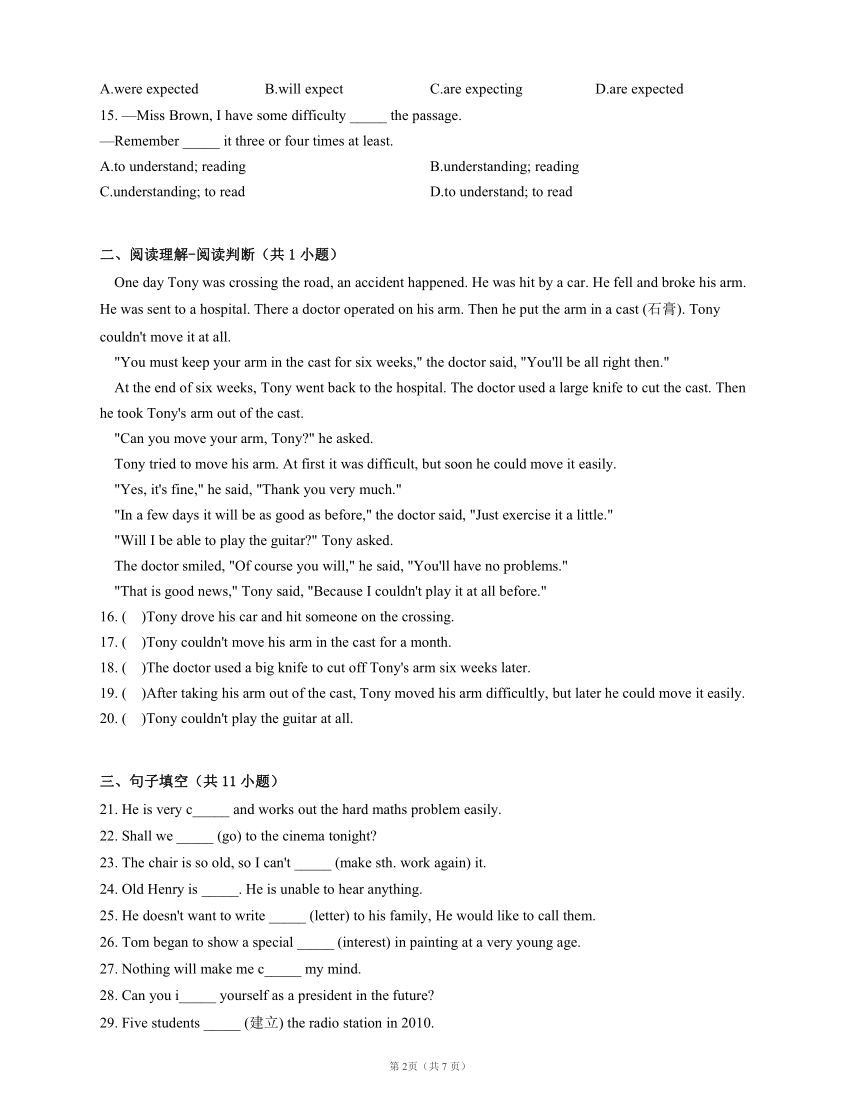 A.were expected B.will expect C.are expecting D.are expected

15. —Miss Brown, I have some difficulty _____ the passage.
—Remember _____ it three or four times at least.
A.to understand; reading B.understanding; reading
C.understanding; to read D.to understand; to read

二、阅读理解-阅读判断（共 1 小题）

One day Tony was crossing the road, an accident happened. He was hit by a car. He fell and broke his arm. He was sent to a hospital. There a doctor operated on his arm. Then he put the arm in a cast (石膏). Tony couldn't move it at all.

"You must keep your arm in the cast for six weeks," the doctor said, "You'll be all right then."

At the end of six weeks, Tony went back to the hospital. The doctor used a large knife to cut the cast. Then he took Tony's arm out of the cast.

"Can you move your arm, Tony?" he asked.

Tony tried to move his arm. At first it was difficult, but soon he could move it easily.

"Yes, it's fine," he said, "Thank you very much."

"In a few days it will be as good as before," the doctor said, "Just exercise it a little."

"Will I be able to play the guitar?" Tony asked.

The doctor smiled, "Of course you will," he said, "You'll have no problems."

"That is good news," Tony said, "Because I couldn't play it at all before."

16. ( )Tony drove his car and hit someone on the crossing.
17. ( )Tony couldn't move his arm in the cast for a month.
18. ( )The doctor used a big knife to cut off Tony's arm six weeks later.
19. ( )After taking his arm out of the cast, Tony moved his arm difficultly, but later he could move it easily.
20. ( )Tony couldn't play the guitar at all.

三、句子填空（共 11 小题）

21. He is very c_____ and works out the hard maths problem easily.
22. Shall we _____ (go) to the cinema tonight?
23. The chair is so old, so I can't _____ (make sth. work again) it.
24. Old Henry is _____. He is unable to hear anything.
25. He doesn't want to write _____ (letter) to his family, He would like to call them.
26. Tom began to show a special _____ (interest) in painting at a very young age.
27. Nothing will make me c_____ my mind.
28. Can you i_____ yourself as a president in the future?
29. Five students _____ (建立) the radio station in 2010.

第 2页（共 7 页）